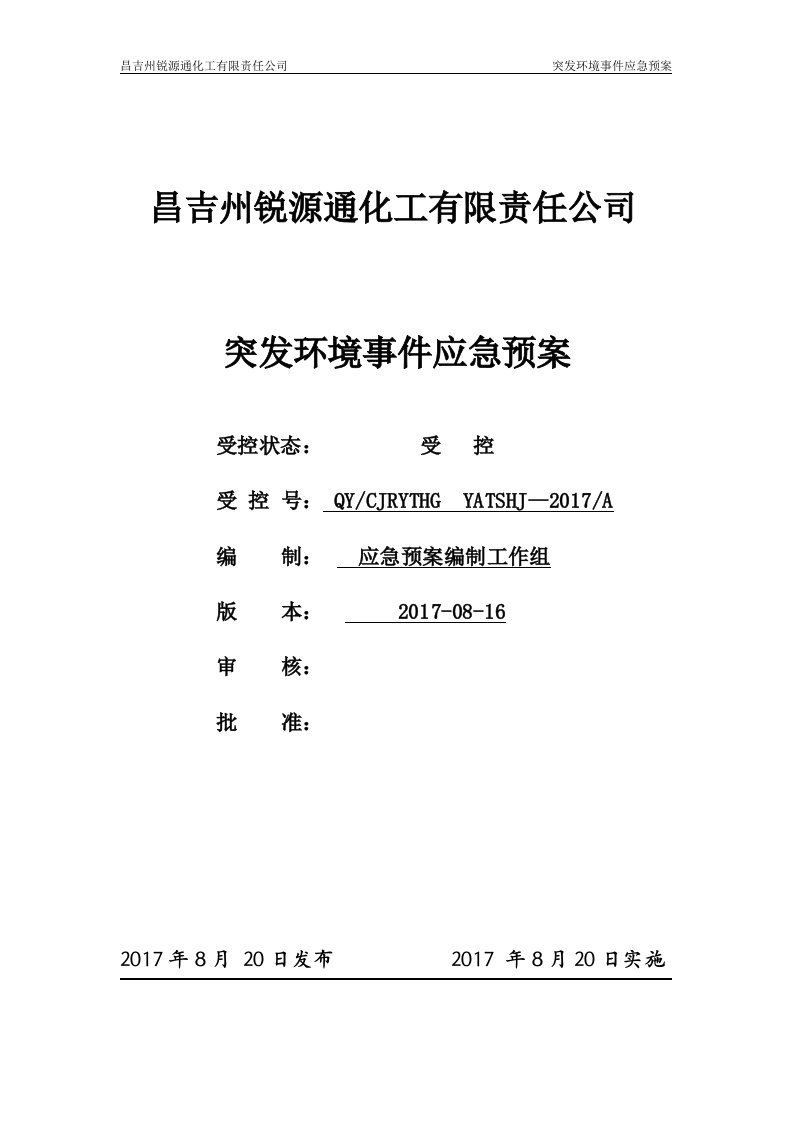 昌吉州锐源通化工有限责任公司 突发环境事件应急预案

昌吉州锐源通化工有限责任公司

突发环境事件应急预案

受控状态： 受 控

受 控 号： QY/CJRYTHG YATSHJ—2017/A

编 制： 应急预案编制工作组

版 本： 2017-08-16

审 核：

批 准：

2017 年 8 月 20 日发布 2017 年 8 月 20 日实施